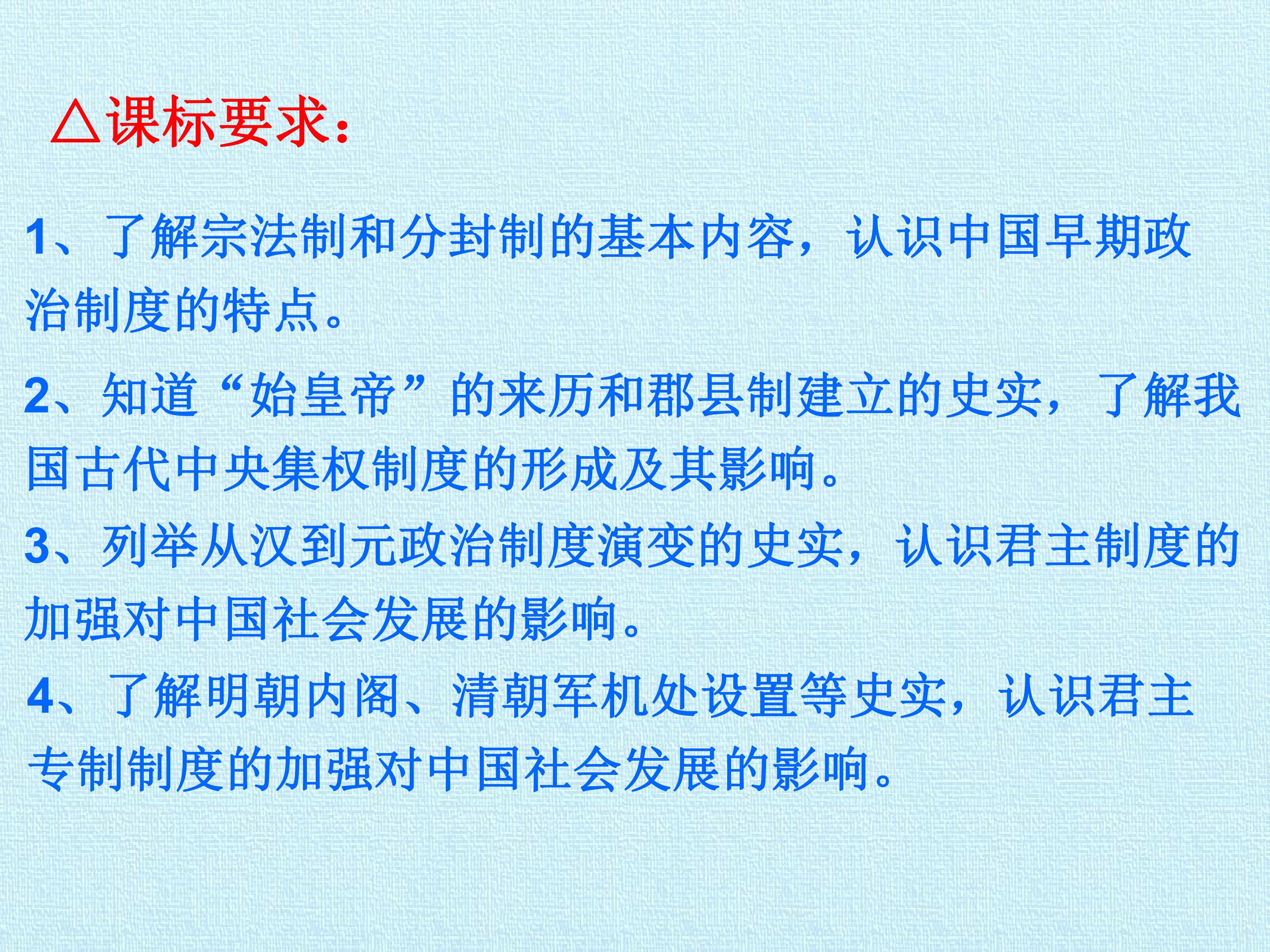 △课标要求:

1、了解宗法制和分封制的基本内容，认识中国早期政治制度的特点。

2、知道“始皇帝”的来历和郡县制建立的史实，了解我国古代中央集权制度的形成及其影响。

3、列举从汉到元政治制度演变的史实，认识君主制度的加强对中国社会发展的影响。

4、了解明朝内阁、清朝军机处设置等史实，认识君主专制制度的加强对中国社会发展的影响。